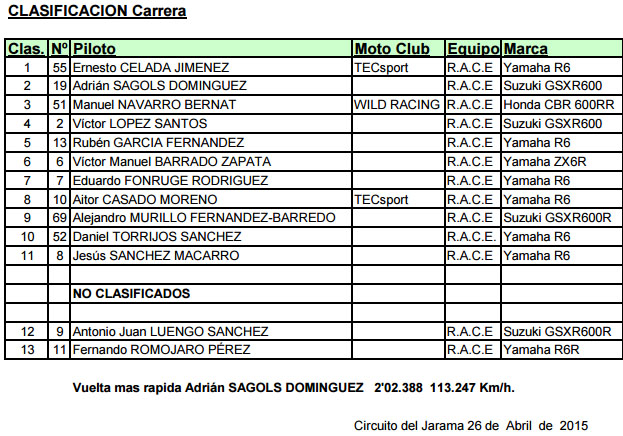 CLASIFICACION Carrera

| Clas. | Nº | Piloto | Moto Club | Equipo | Marca |
|---|---|---|---|---|---|
| 1 | 55 | Ernesto CELADA JIMENEZ | TECsport | R.A.C.E | Yamaha R6 |
| 2 | 19 | Adrián SAGOLS DOMINGUEZ | | R.A.C.E | Suzuki GSXR600 |
| 3 | 51 | Manuel NAVARRO BERNAT | WILD RACING | R.A.C.E | Honda CBR 600RR |
| 4 | 2 | Víctor LOPEZ SANTOS | | R.A.C.E | Suzuki GSXR600 |
| 5 | 13 | Rubén GARCIA FERNANDEZ | | R.A.C.E | Yamaha R6 |
| 6 | 6 | Víctor Manuel BARRADO ZAPATA | | R.A.C.E | Yamaha ZX6R |
| 7 | 7 | Eduardo FONRUGE RODRIGUEZ | | R.A.C.E | Yamaha R6 |
| 8 | 10 | Aitor CASADO MORENO | TECsport | R.A.C.E | Yamaha R6 |
| 9 | 69 | Alejandro MURILLO FERNANDEZ-BARREDO | | R.A.C.E | Suzuki GSXR600R |
| 10 | 52 | Daniel TORRIJOS SANCHEZ | | R.A.C.E. | Yamaha R6 |
| 11 | 8 | Jesús SANCHEZ MACARRO | | R.A.C.E | Yamaha R6 |
| | | | | | |
| | | NO CLASIFICADOS | | | |
| | | | | | |
| 12 | 9 | Antonio Juan LUENGO SANCHEZ | | R.A.C.E | Suzuki GSXR600R |
| 13 | 11 | Fernando ROMOJARO PÉREZ | | R.A.C.E | Yamaha R6R |

Vuelta mas rapida Adrián SAGOLS DOMINGUEZ 2'02.388 113.247 Km/h.

Circuito del Jarama 26 de Abril de 2015